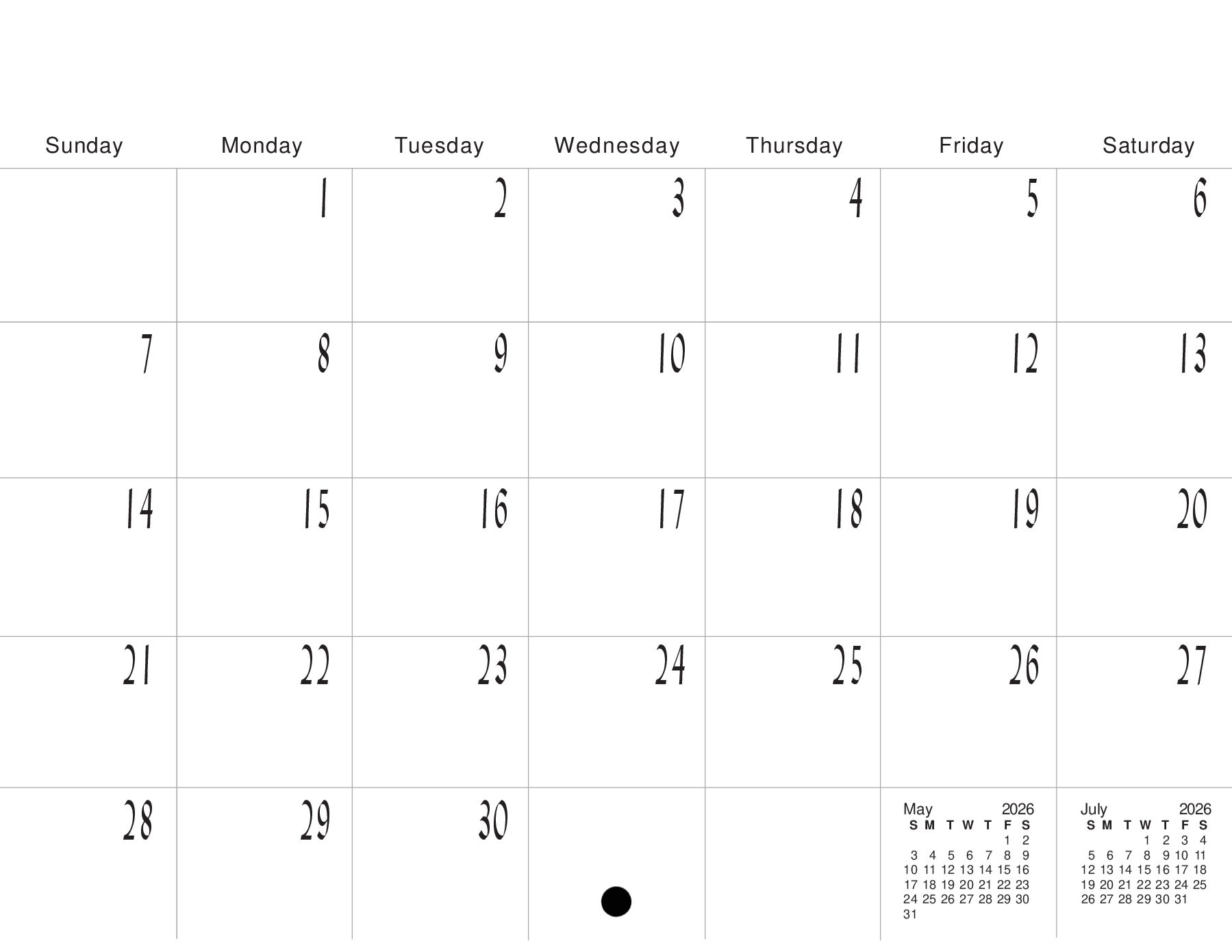 | Sunday | Monday | Tuesday | Wednesday | Thursday | Friday | Saturday |
|---|---|---|---|---|---|---|
| | 1 | 2 | 3 | 4 | 5 | 6 |
| 7 | 8 | 9 | 10 | 11 | 12 | 13 |
| 14 | 15 | 16 | 17 | 18 | 19 | 20 |
| 21 | 22 | 23 | 24 | 25 | 26 | 27 |
| 28 | 29 | 30 | | | | |

May 2026

| S | M | T | W | T | F | S |
|---|---|---|---|---|---|---|
| | | | | | 1 | 2 |
| 3 | 4 | 5 | 6 | 7 | 8 | 9 |
| 10 | 11 | 12 | 13 | 14 | 15 | 16 |
| 17 | 18 | 19 | 20 | 21 | 22 | 23 |
| 24 | 25 | 26 | 27 | 28 | 29 | 30 |
| 31 | | | | | | |

July 2026

| S | M | T | W | T | F | S |
|---|---|---|---|---|---|---|
| | | | 1 | 2 | 3 | 4 |
| 5 | 6 | 7 | 8 | 9 | 10 | 11 |
| 12 | 13 | 14 | 15 | 16 | 17 | 18 |
| 19 | 20 | 21 | 22 | 23 | 24 | 25 |
| 26 | 27 | 28 | 29 | 30 | 31 | |